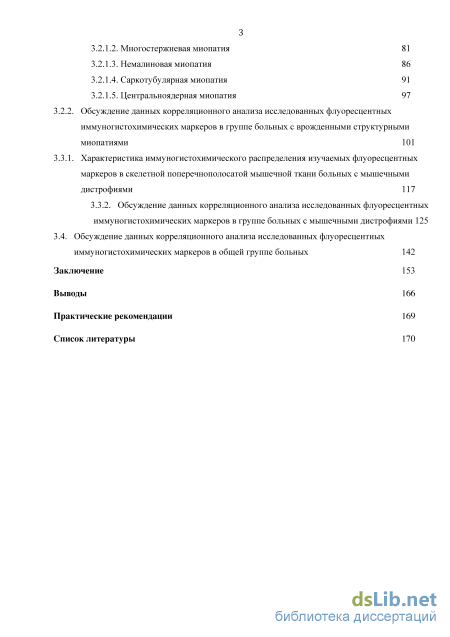 3

3.2.1.2. Многостержневая миопатия 81

3.2.1.3. Немалиновая миопатия 86

3.2.1.4. Саркотубулярная миопатия 91

3.2.1.5. Центральноядерная миопатия 97

3.2.2. Обсуждение данных корреляционного анализа исследованных флуоресцентных иммуногистохимических маркеров в группе больных с врожденными структурными миопатиями 101

3.3.1. Характеристика иммуногистохимического распределения изучаемых флуоресцентных маркеров в скелетной поперечнополосатой мышечной ткани больных с мышечными дистрофиями 117

3.3.2. Обсуждение данных корреляционного анализа исследованных флуоресцентных иммуногистохимических маркеров в группе больных с мышечными дистрофиями 125

3.4. Обсуждение данных корреляционного анализа исследованных флуоресцентных иммуногистохимических маркеров в общей группе больных 142

Заключение 153

Выводы 166

Практические рекомендации 169

Список литературы 170

dsLib.net
библиотека диссертаций